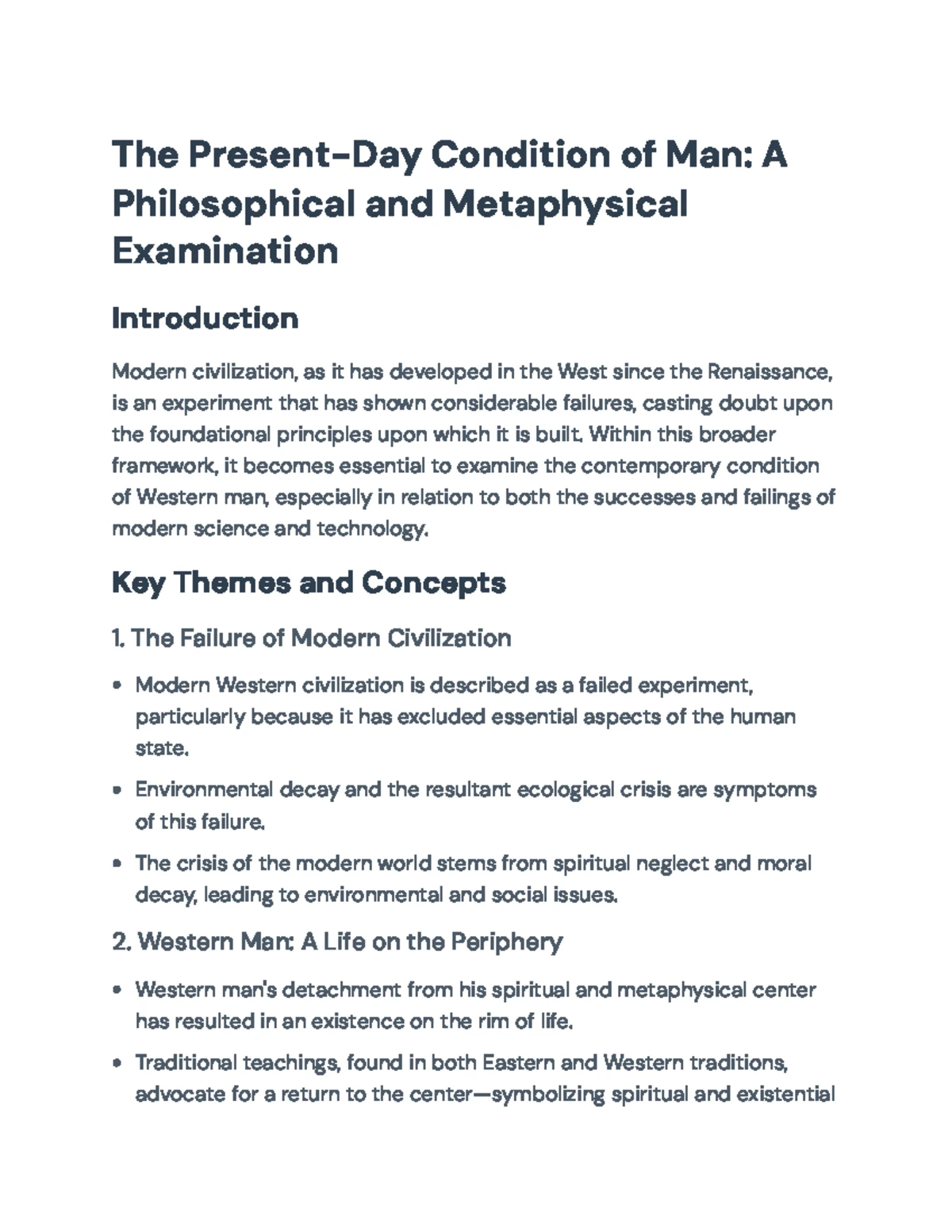 The Present-Day Condition of Man: A Philosophical and Metaphysical Examination

Introduction

Modern civilization, as it has developed in the West since the Renaissance, is an experiment that has shown considerable failures, casting doubt upon the foundational principles upon which it is built. Within this broader framework, it becomes essential to examine the contemporary condition of Western man, especially in relation to both the successes and failings of modern science and technology.

Key Themes and Concepts

1. The Failure of Modern Civilization

• Modern Western civilization is described as a failed experiment, particularly because it has excluded essential aspects of the human state.
• Environmental decay and the resultant ecological crisis are symptoms of this failure.
• The crisis of the modern world stems from spiritual neglect and moral decay, leading to environmental and social issues.

2. Western Man: A Life on the Periphery

• Western man's detachment from his spiritual and metaphysical center has resulted in an existence on the rim of life.
• Traditional teachings, found in both Eastern and Western traditions, advocate for a return to the center—symbolizing spiritual and existential